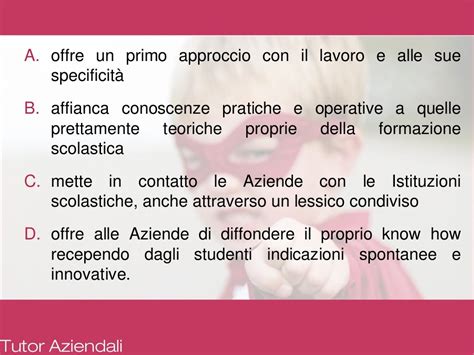 A. offre un primo approccio con il lavoro e alle sue specificità

B. affianca conoscenze pratiche e operative a quelle prettamente teoriche proprie della formazione scolastica

C. mette in contatto le Aziende con le Istituzioni scolastiche, anche attraverso un lessico condiviso

D. offre alle Aziende di diffondere il proprio know how recependo dagli studenti indicazioni spontanee e innovative.

Tutor Aziendali